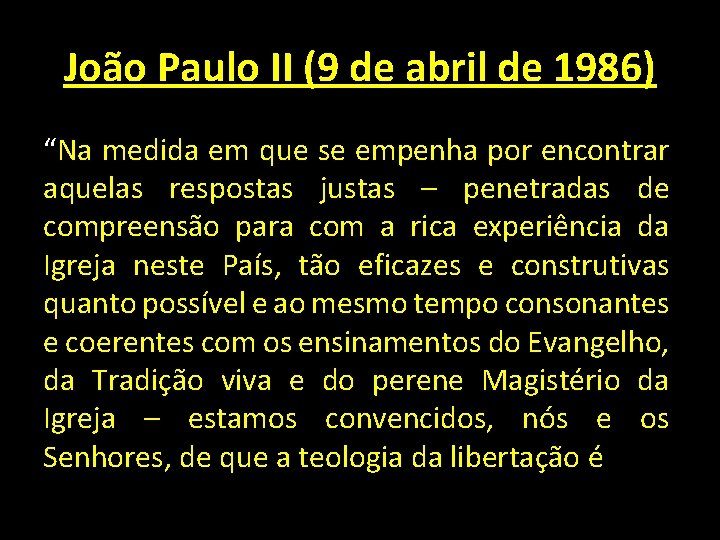 João Paulo II (9 de abril de 1986)

“Na medida em que se empenha por encontrar aquelas respostas justas – penetradas de compreensão para com a rica experiência da Igreja neste País, tão eficazes e construtivas quanto possível e ao mesmo tempo consonantes e coerentes com os ensinamentos do Evangelho, da Tradição viva e do perene Magistério da Igreja – estamos convencidos, nós e os Senhores, de que a teologia da libertação é